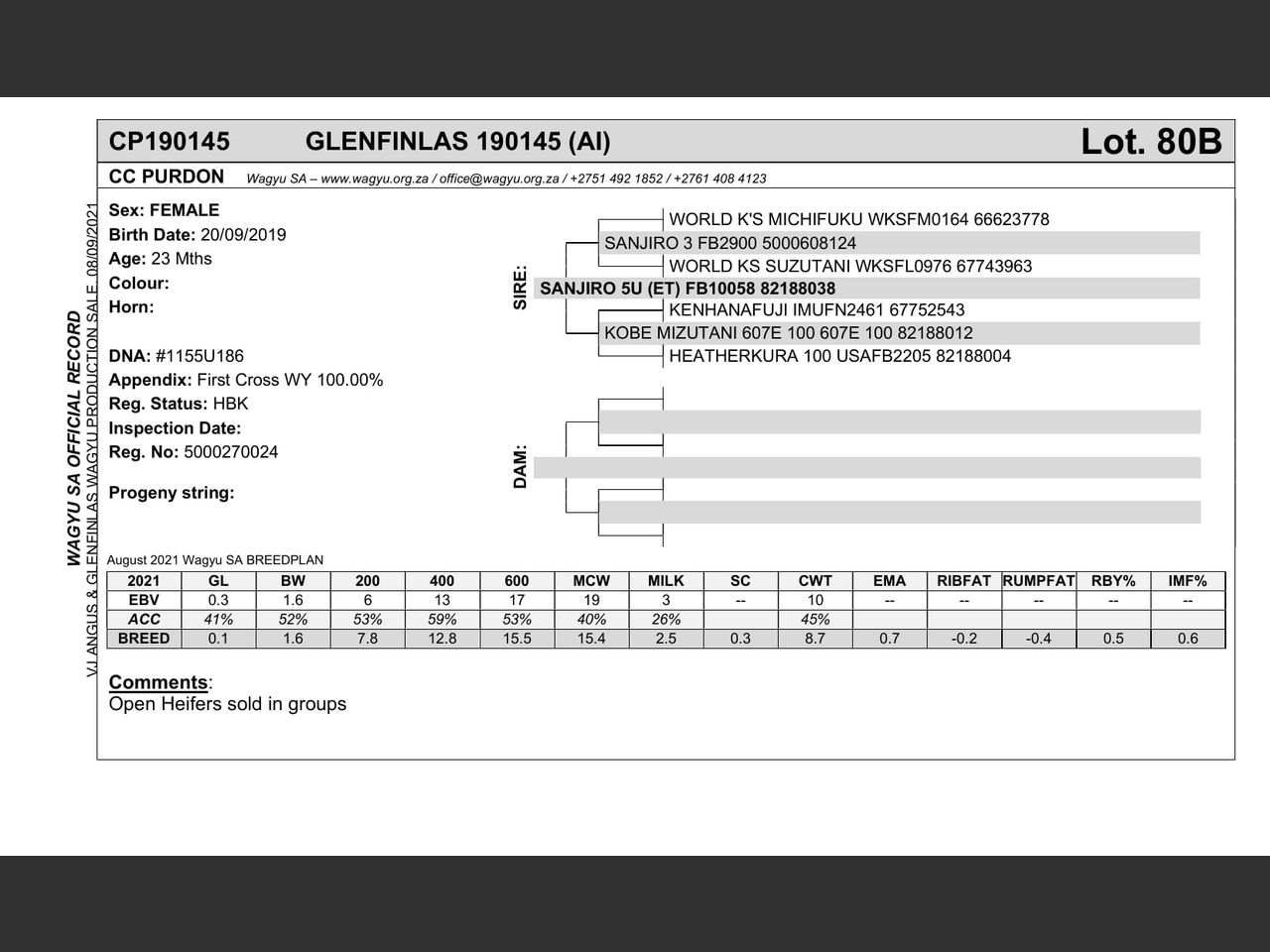 CP190145 GLENFINLAS 190145 (AI) Lot. 80B

CC PURDON Wagyu SA – www.wagyu.org.za / office@wagyu.org.za / +2751 492 1852 / +2761 408 4123

WAGYU SA OFFICIAL RECORD
VJ ANGUS & GLENFINLAS WAGYU PRODUCTION SALE 08/09/2021

Sex: FEMALE
Birth Date: 20/09/2019
Age: 23 Mths
Colour:
Horn:

DNA: #1155U186
Appendix: First Cross WY 100.00%
Reg. Status: HBK
Inspection Date:
Reg. No: 5000270024

Progeny string:

SIRE:
WORLD K'S MICHIFUKU WKSFM0164 66623778
SANJIRO 3 FB2900 5000608124
WORLD KS SUZUTANI WKSFL0976 67743963
SANJIRO 5U (ET) FB10058 82188038
KENHANAFUJI IMUFN2461 67752543
KOBE MIZUTANI 607E 100 607E 100 82188012
HEATHERKURA 100 USAFB2205 82188004

DAM:

August 2021 Wagyu SA BREEDPLAN

| 2021 | GL | BW | 200 | 400 | 600 | MCW | MILK | SC | CWT | EMA | RIBFAT | RUMPFAT | RBY% | IMF% |
|---|---|---|---|---|---|---|---|---|---|---|---|---|---|---|
| EBV | 0.3 | 1.6 | 6 | 13 | 17 | 19 | 3 | -- | 10 | -- | -- | -- | -- | -- |
| ACC | 41% | 52% | 53% | 59% | 53% | 40% | 26% | | 45% | | | | | |
| BREED | 0.1 | 1.6 | 7.8 | 12.8 | 15.5 | 15.4 | 2.5 | 0.3 | 8.7 | 0.7 | -0.2 | -0.4 | 0.5 | 0.6 |

Comments:
Open Heifers sold in groups